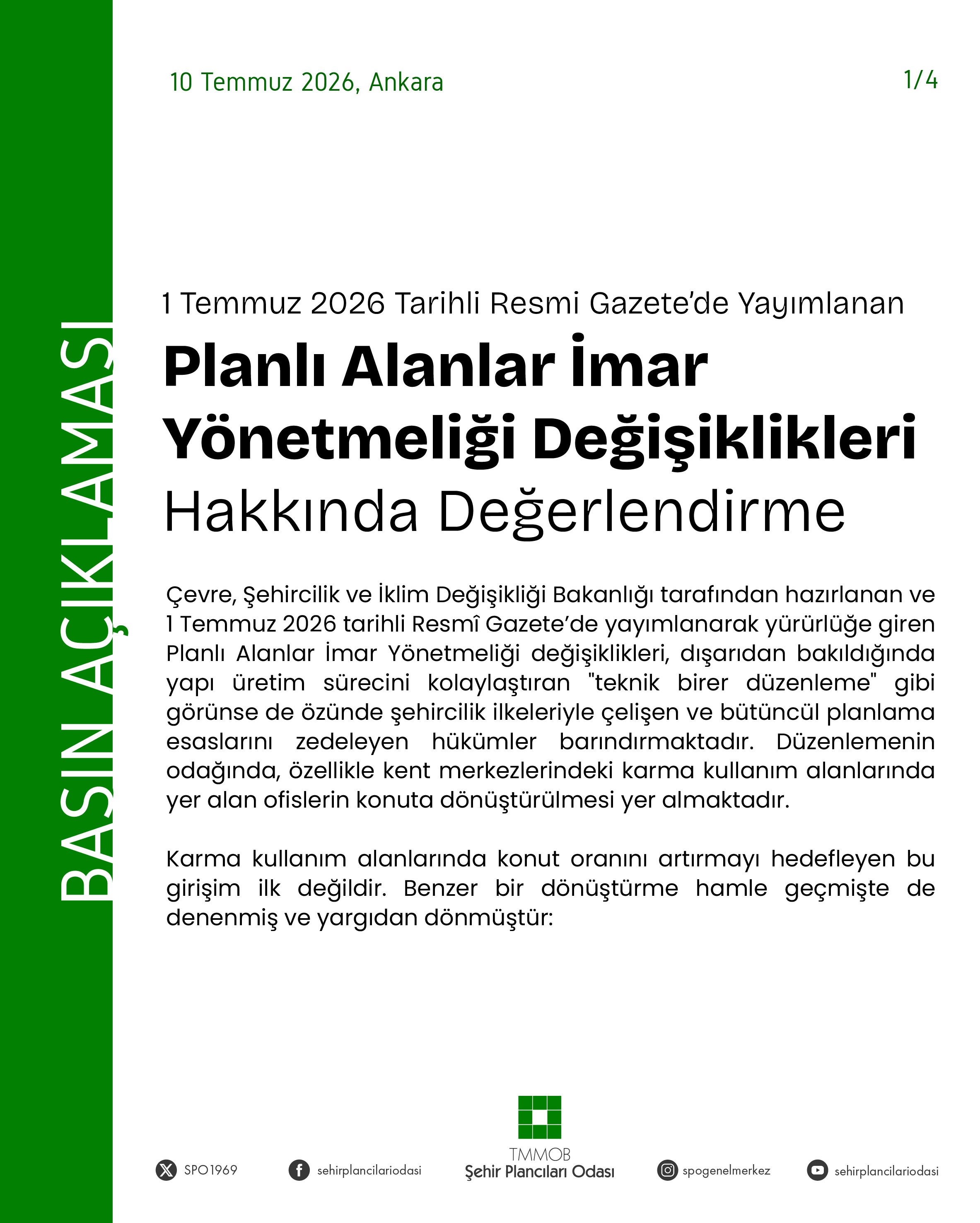 BASIN AÇIKLAMASI

10 Temmuz 2026, Ankara

1/4

1 Temmuz 2026 Tarihli Resmi Gazete'de Yayımlanan

Planlı Alanlar İmar Yönetmeliği Değişiklikleri

Hakkında Değerlendirme

Çevre, Şehircilik ve İklim Değişikliği Bakanlığı tarafından hazırlanan ve 1 Temmuz 2026 tarihli Resmî Gazete'de yayımlanarak yürürlüğe giren Planlı Alanlar İmar Yönetmeliği değişiklikleri, dışarıdan bakıldığında yapı üretim sürecini kolaylaştıran "teknik birer düzenleme" gibi görünse de özünde şehircilik ilkeleriyle çelişen ve bütüncül planlama esaslarını zedeleyen hükümler barındırmaktadır. Düzenlemenin odağında, özellikle kent merkezlerindeki karma kullanım alanlarında yer alan ofislerin konuta dönüştürülmesi yer almaktadır.

Karma kullanım alanlarında konut oranını artırmayı hedefleyen bu girişim ilk değildir. Benzer bir dönüştürme hamle geçmişte de denenmiş ve yargıdan dönmüştür:

SPO1969

sehirplancilariodasi

TMMOB
Şehir Plancıları Odası

spogenelmerkez

sehirplancilariodasi